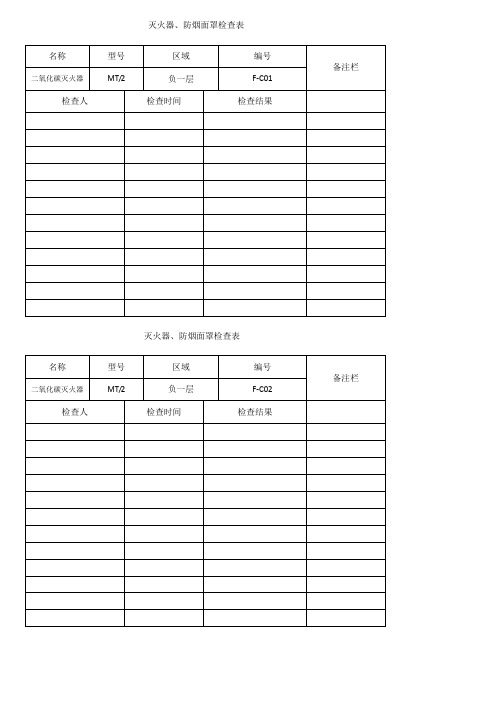 灭火器、防烟面罩检查表

| 名称 | 型号 | 区域 | 编号 | 备注栏 |
|---|---|---|---|---|
| 二氧化碳灭火器 | MT/2 | 负一层 | F-C01 | |

| 检查人 | 检查时间 | 检查结果 | |
|---|---|---|---|
| | | | |
| | | | |
| | | | |
| | | | |
| | | | |
| | | | |
| | | | |
| | | | |
| | | | |
| | | | |
| | | | |
| | | | |

灭火器、防烟面罩检查表

| 名称 | 型号 | 区域 | 编号 | 备注栏 |
|---|---|---|---|---|
| 二氧化碳灭火器 | MT/2 | 负一层 | F-C02 | |

| 检查人 | 检查时间 | 检查结果 | |
|---|---|---|---|
| | | | |
| | | | |
| | | | |
| | | | |
| | | | |
| | | | |
| | | | |
| | | | |
| | | | |
| | | | |
| | | | |
| | | | |